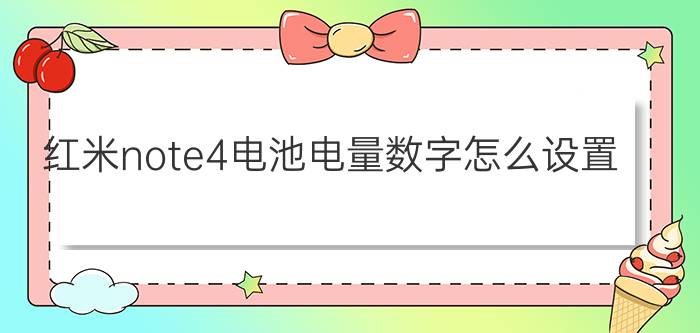 红米note4电池电量数字怎么设置